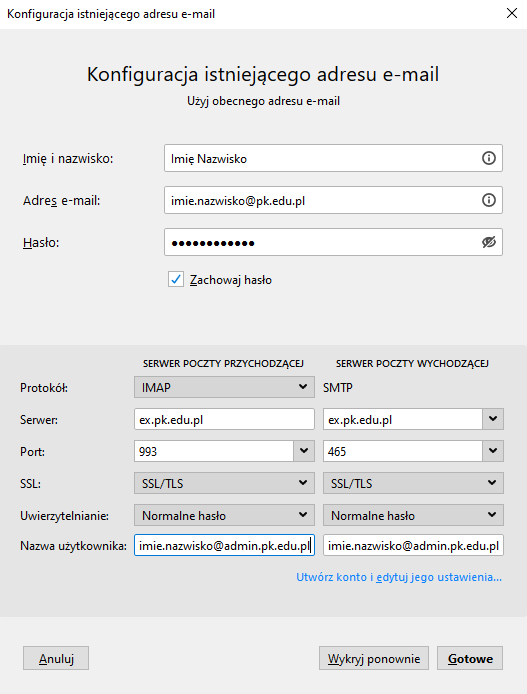 Konfiguracja istniejącego adresu e-mail

Konfiguracja istniejącego adresu e-mail
Użyj obecnego adresu e-mail

Imię i nazwisko: Imię Nazwisko

Adres e-mail: imie.nazwisko@pk.edu.pl

Hasło: ●●●●●●●●●●●●

Zachowaj hasło

| | SERWER POCZTY PRZYCHODZĄCEJ | SERWER POCZTY WYCHODZĄCEJ |
|---|---|---|
| Protokół: | IMAP | SMTP |
| Serwer: | ex.pk.edu.pl | ex.pk.edu.pl |
| Port: | 993 | 465 |
| SSL: | SSL/TLS | SSL/TLS |
| Uwierzytelnianie: | Normalne hasło | Normalne hasło |
| Nazwa użytkownika: | imie.nazwisko@admin.pk.edu.pl | imie.nazwisko@admin.pk.edu.pl |

Utwórz konto i edytuj jego ustawienia...

Anuluj

Wykryj ponownie

Gotowe